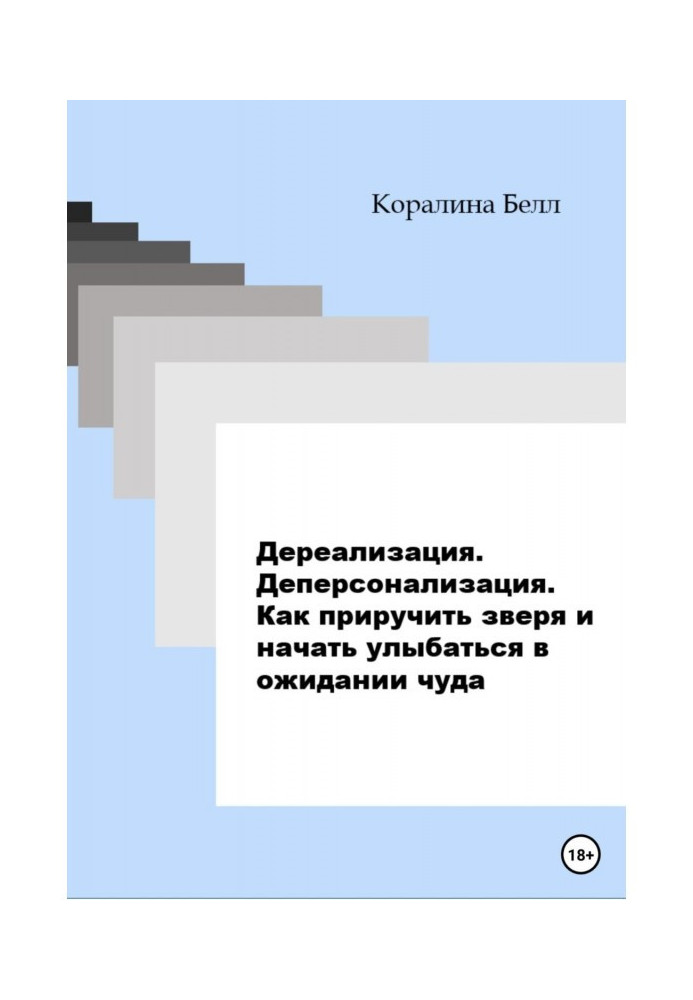 Коралина Белл

Дереализация. Деперсонализация. Как приручить зверя и начать улыбаться в ожидании чуда

18+